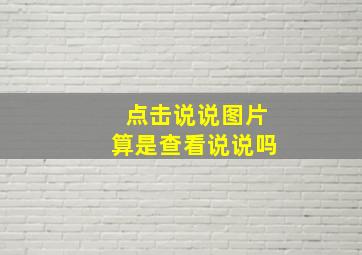 点击说说图片
算是查看说说吗